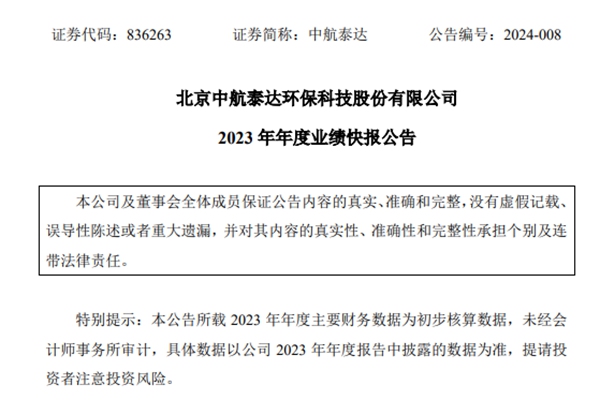 证券代码：836263 证券简称：中航泰达 公告编号：2024-008

北京中航泰达环保科技股份有限公司

2023年年度业绩快报公告

本公司及董事会全体成员保证公告内容的真实、准确和完整，没有虚假记载、误导性陈述或者重大遗漏，并对其内容的真实性、准确性和完整性承担个别及连带法律责任。

特别提示：本公告所载2023年年度主要财务数据为初步核算数据，未经会计师事务所审计，具体数据以公司2023年年度报告中披露的数据为准，提请投资者注意投资风险。